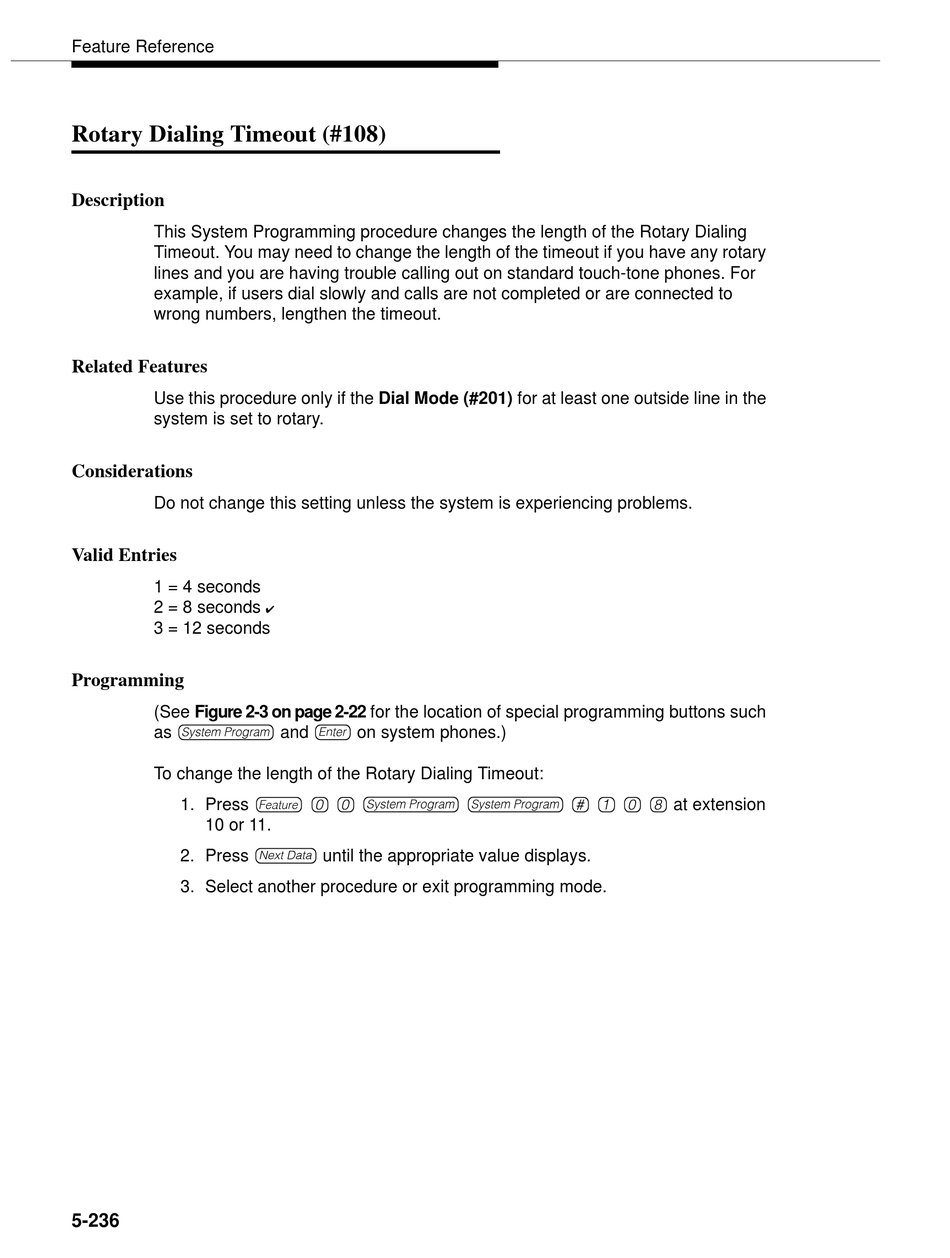 Feature Reference

Rotary Dialing Timeout (#108)

Description

This System Programming procedure changes the length of the Rotary Dialing Timeout. You may need to change the length of the timeout if you have any rotary lines and you are having trouble calling out on standard touch-tone phones. For example, if users dial slowly and calls are not completed or are connected to wrong numbers, lengthen the timeout.

Related Features

Use this procedure only if the Dial Mode (#201) for at least one outside line in the system is set to rotary.

Considerations

Do not change this setting unless the system is experiencing problems.

Valid Entries

1 = 4 seconds
2 = 8 seconds ✔
3 = 12 seconds

Programming

(See Figure 2-3 on page 2-22 for the location of special programming buttons such as System Program and Enter on system phones.)

To change the length of the Rotary Dialing Timeout:

1. Press Feature 0 0 System Program System Program # 1 0 8 at extension 10 or 11.

2. Press Next Data until the appropriate value displays.

3. Select another procedure or exit programming mode.

5-236